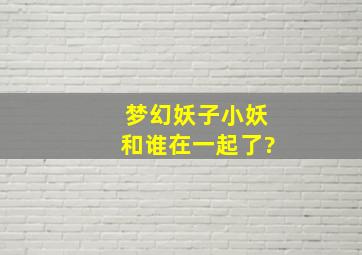 梦幻妖子小妖
和谁在一起了?